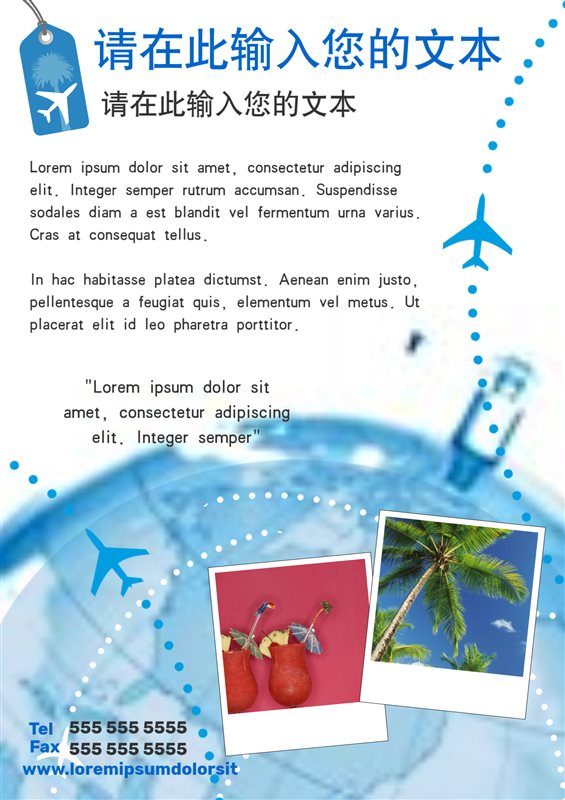 请在此输入您的文本

请在此输入您的文本

Lorem ipsum dolor sit amet, consectetur adipiscing elit. Integer semper rutrum accumsan. Suspendisse sodales diam a est blandit vel fermentum urna varius. Cras at consequat tellus.

In hac habitasse platea dictumst. Aenean enim justo, pellentesque a feugiat quis, elementum vel metus. Ut placerat elit id leo pharetra porttitor.

"Lorem ipsum dolor sit amet, consectetur adipiscing elit. Integer semper"

Tel 555 555 5555
Fax 555 555 5555
www.loremipsumdolorsit